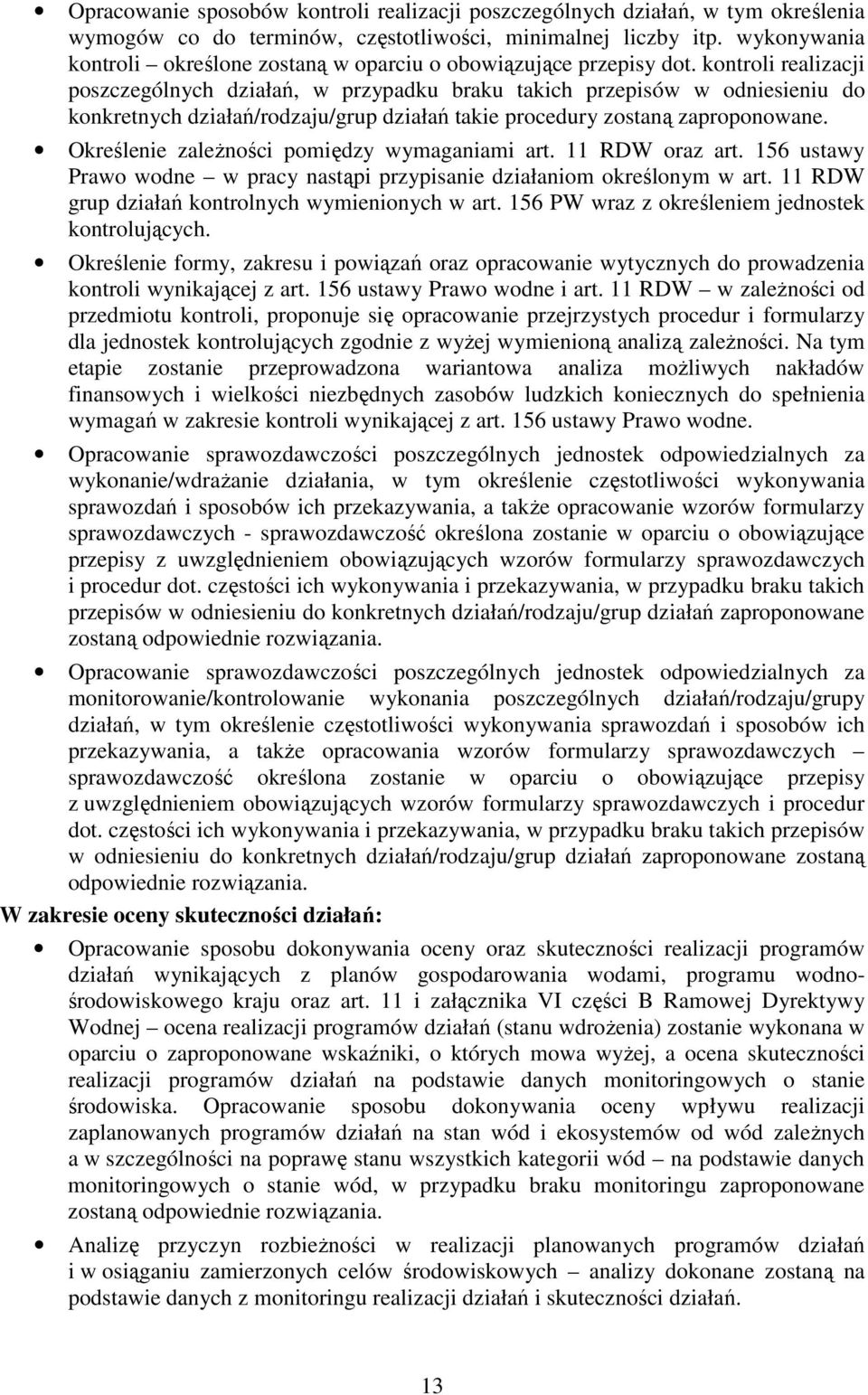 • Opracowanie sposobów kontroli realizacji poszczególnych działań, w tym określenia wymogów co do terminów, częstotliwości, minimalnej liczby itp. wykonywania kontroli – określone zostaną w oparciu o obowiązujące przepisy dot. kontroli realizacji poszczególnych działań, w przypadku braku takich przepisów w odniesieniu do konkretnych działań/rodzaju/grup działań takie procedury zostaną zaproponowane.

• Określenie zależności pomiędzy wymaganiami art. 11 RDW oraz art. 156 ustawy Prawo wodne – w pracy nastąpi przypisanie działaniom określonym w art. 11 RDW grup działań kontrolnych wymienionych w art. 156 PW wraz z określeniem jednostek kontrolujących.

• Określenie formy, zakresu i powiązań oraz opracowanie wytycznych do prowadzenia kontroli wynikającej z art. 156 ustawy Prawo wodne i art. 11 RDW – w zależności od przedmiotu kontroli, proponuje się opracowanie przejrzystych procedur i formularzy dla jednostek kontrolujących zgodnie z wyżej wymienioną analizą zależności. Na tym etapie zostanie przeprowadzona wariantowa analiza możliwych nakładów finansowych i wielkości niezbędnych zasobów ludzkich koniecznych do spełnienia wymagań w zakresie kontroli wynikającej z art. 156 ustawy Prawo wodne.

• Opracowanie sprawozdawczości poszczególnych jednostek odpowiedzialnych za wykonanie/wdrażanie działania, w tym określenie częstotliwości wykonywania sprawozdań i sposobów ich przekazywania, a także opracowanie wzorów formularzy sprawozdawczych - sprawozdawczość określona zostanie w oparciu o obowiązujące przepisy z uwzględnieniem obowiązujących wzorów formularzy sprawozdawczych i procedur dot. częstości ich wykonywania i przekazywania, w przypadku braku takich przepisów w odniesieniu do konkretnych działań/rodzaju/grup działań zaproponowane zostaną odpowiednie rozwiązania.

• Opracowanie sprawozdawczości poszczególnych jednostek odpowiedzialnych za monitorowanie/kontrolowanie wykonania poszczególnych działań/rodzaju/grupy działań, w tym określenie częstotliwości wykonywania sprawozdań i sposobów ich przekazywania, a także opracowania wzorów formularzy sprawozdawczych – sprawozdawczość określona zostanie w oparciu o obowiązujące przepisy z uwzględnieniem obowiązujących wzorów formularzy sprawozdawczych i procedur dot. częstości ich wykonywania i przekazywania, w przypadku braku takich przepisów w odniesieniu do konkretnych działań/rodzaju/grup działań zaproponowane zostaną odpowiednie rozwiązania.

W zakresie oceny skuteczności działań:

• Opracowanie sposobu dokonywania oceny oraz skuteczności realizacji programów działań wynikających z planów gospodarowania wodami, programu wodno-środowiskowego kraju oraz art. 11 i załącznika VI części B Ramowej Dyrektywy Wodnej – ocena realizacji programów działań (stanu wdrożenia) zostanie wykonana w oparciu o zaproponowane wskaźniki, o których mowa wyżej, a ocena skuteczności realizacji programów działań na podstawie danych monitoringowych o stanie środowiska. Opracowanie sposobu dokonywania oceny wpływu realizacji zaplanowanych programów działań na stan wód i ekosystemów od wód zależnych a w szczególności na poprawę stanu wszystkich kategorii wód – na podstawie danych monitoringowych o stanie wód, w przypadku braku monitoringu zaproponowane zostaną odpowiednie rozwiązania.

• Analizę przyczyn rozbieżności w realizacji planowanych programów działań i w osiąganiu zamierzonych celów środowiskowych – analizy dokonane zostaną na podstawie danych z monitoringu realizacji działań i skuteczności działań.

13